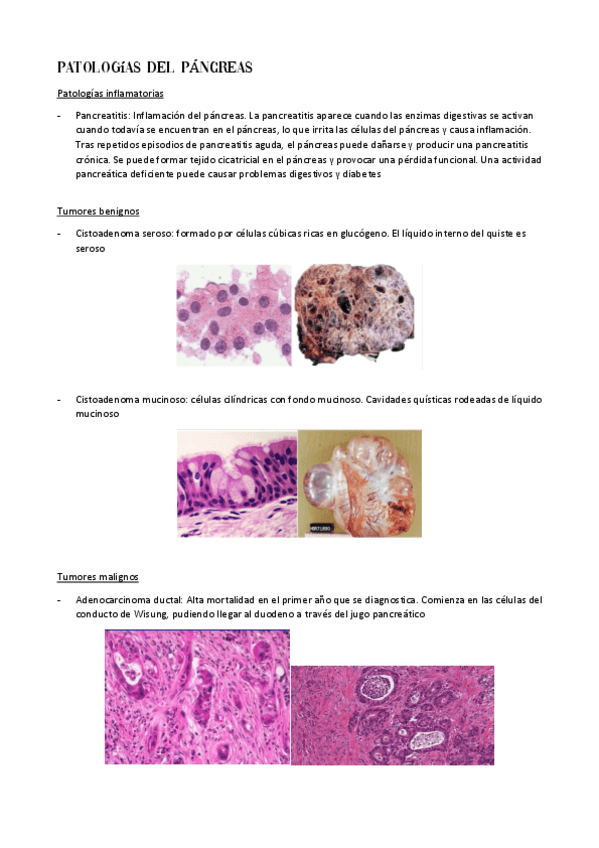 PATOLOGíAS DEL PÁNCREAS

Patologías inflamatorias

- Pancreatitis: Inflamación del páncreas. La pancreatitis aparece cuando las enzimas digestivas se activan cuando todavía se encuentran en el páncreas, lo que irrita las células del páncreas y causa inflamación. Tras repetidos episodios de pancreatitis aguda, el páncreas puede dañarse y producir una pancreatitis crónica. Se puede formar tejido cicatricial en el páncreas y provocar una pérdida funcional. Una actividad pancreática deficiente puede causar problemas digestivos y diabetes

Tumores benignos

- Cistoadenoma seroso: formado por células cúbicas ricas en glucógeno. El líquido interno del quiste es seroso

- Cistoadenoma mucinoso: células cilíndricas con fondo mucinoso. Cavidades quísticas rodeadas de líquido mucinoso

Tumores malignos

- Adenocarcinoma ductal: Alta mortalidad en el primer año que se diagnostica. Comienza en las células del conducto de Wisung, pudiendo llegar al duodeno a través del jugo pancreático